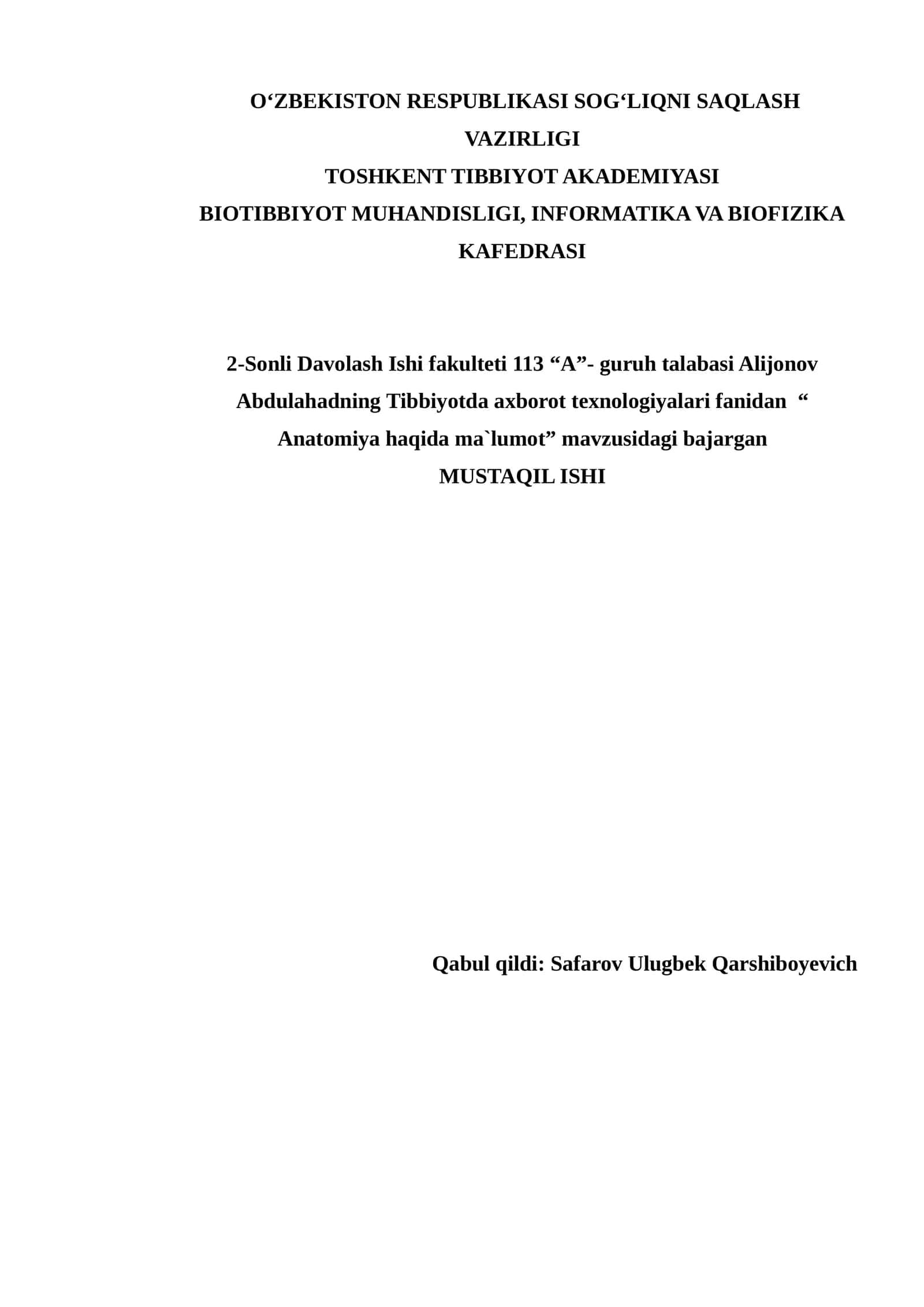 O‘ZBEKISTON RESPUBLIKASI SOG‘LIQNI SAQLASH VAZIRLIGI
TOSHKENT TIBBIYOT AKADEMIYASI
BIOTIBBIYOT MUHANDISLIGI, INFORMATIKA VA BIOFIZIKA KAFEDRASI

2-Sonli Davolash Ishi fakulteti 113 “A”- guruh talabasi Alijonov Abdulahadning Tibbiyotda axborot texnologiyalari fanidan “ Anatomiya haqida ma`lumot” mavzusidagi bajargan
MUSTAQIL ISHI

Qabul qildi: Safarov Ulugbek Qarshiboyevich